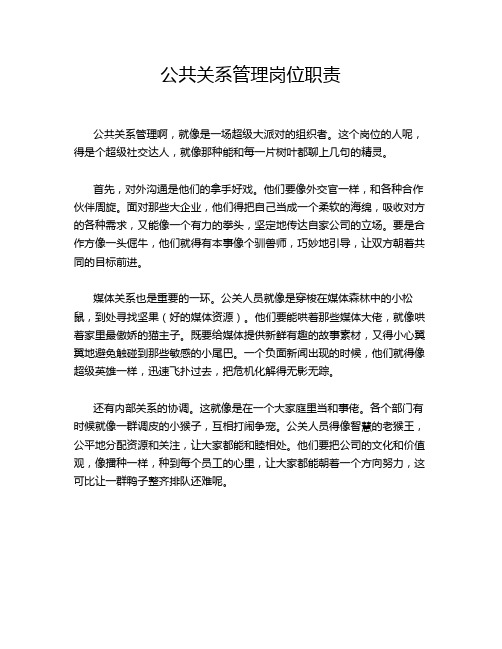 公共关系管理岗位职责

公共关系管理啊，就像是一场超级大派对的组织者。这个岗位的人呢，得是个超级社交达人，就像那种能和每一片树叶都聊上几句的精灵。

首先，对外沟通是他们的拿手好戏。他们要像外交官一样，和各种合作伙伴周旋。面对那些大企业，他们得把自己当成一个柔软的海绵，吸收对方的各种需求，又能像一个有力的拳头，坚定地传达自家公司的立场。要是合作方像一头倔牛，他们就得有本事像个驯兽师，巧妙地引导，让双方朝着共同的目标前进。

媒体关系也是重要的一环。公关人员就像是穿梭在媒体森林中的小松鼠，到处寻找坚果（好的媒体资源）。他们要能哄着那些媒体大佬，就像哄着家里最傲娇的猫主子。既要给媒体提供新鲜有趣的故事素材，又得小心翼翼地避免触碰到那些敏感的小尾巴。一个负面新闻出现的时候，他们就得像超级英雄一样，迅速飞扑过去，把危机化解得无影无踪。

还有内部关系的协调。这就像是在一个大家庭里当和事佬。各个部门有时候就像一群调皮的小猴子，互相打闹争宠。公关人员得像智慧的老猴王，公平地分配资源和关注，让大家都能和睦相处。他们要把公司的文化和价值观，像播种一样，种到每个员工的心里，让大家都能朝着一个方向努力，这可比让一群鸭子整齐排队还难呢。